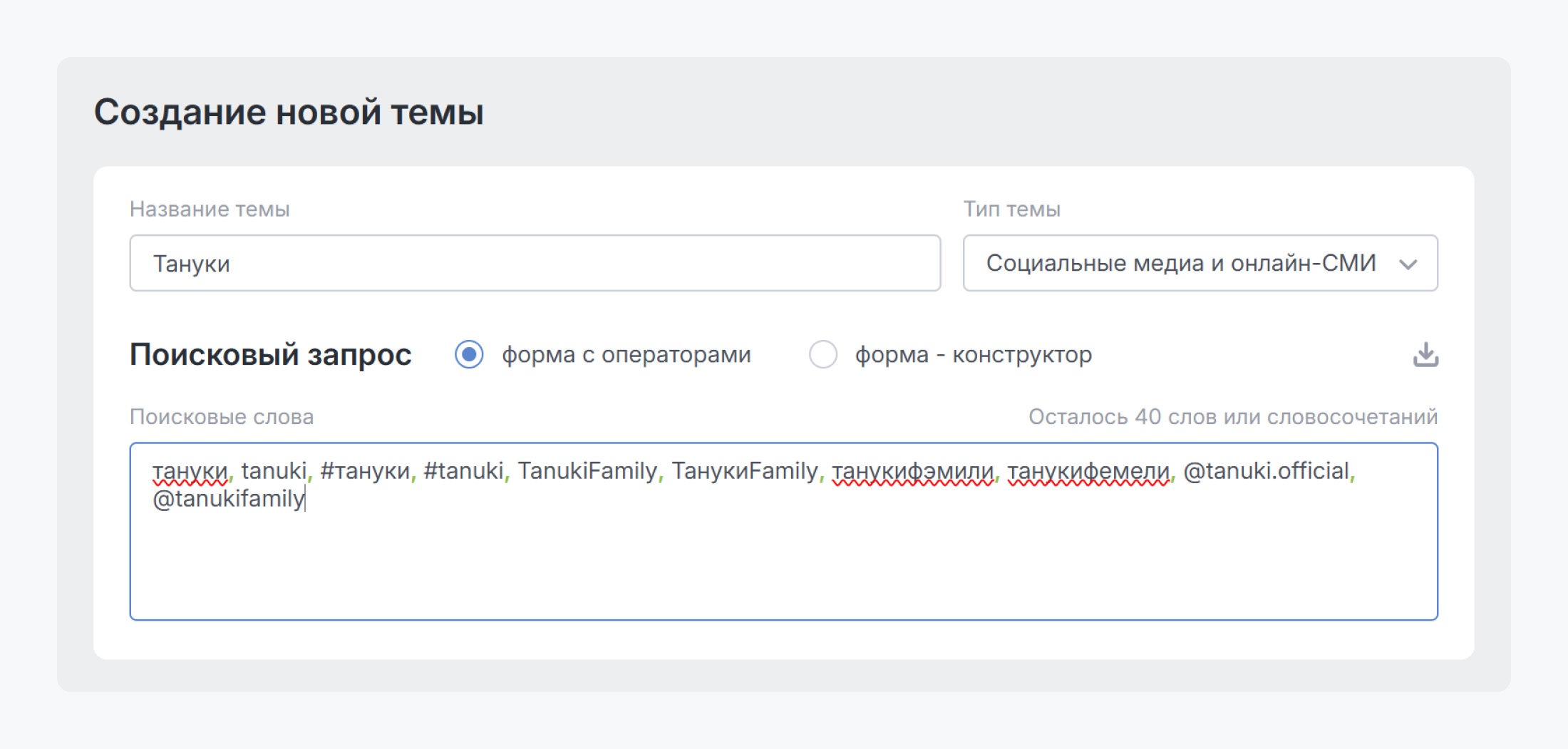 Создание новой темы

Название темы

Тануки

Тип темы

Социальные медиа и онлайн-СМИ

Поисковый запрос

форма с операторами

форма - конструктор

Поисковые слова

Осталось 40 слов или словосочетаний

тануки, tanuki, #тануки, #tanuki, TanukiFamily, ТанукиFamily, танукифэмили, танукифемели, @tanuki.official, @tanukifamily